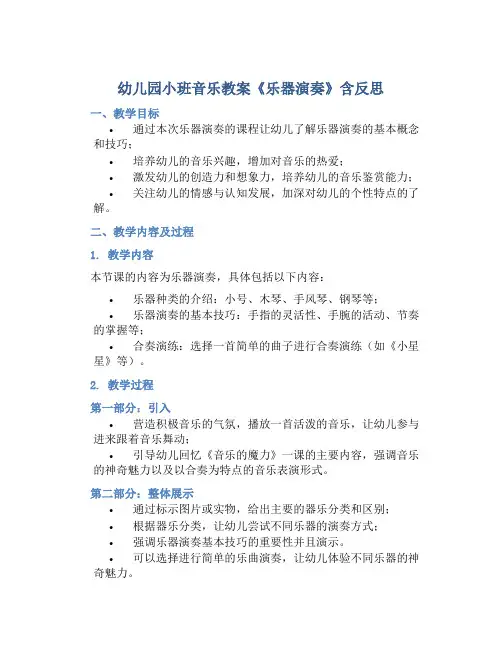 幼儿园小班音乐教案《乐器演奏》含反思

一、教学目标

• 通过本次乐器演奏的课程让幼儿了解乐器演奏的基本概念和技巧；

• 培养幼儿的音乐兴趣，增加对音乐的热爱；

• 激发幼儿的创造力和想象力，培养幼儿的音乐鉴赏能力；

• 关注幼儿的情感与认知发展，加深对幼儿的个性特点的了解。

二、教学内容及过程

1. 教学内容

本节课的内容为乐器演奏，具体包括以下内容：

• 乐器种类的介绍：小号、木琴、手风琴、钢琴等；

• 乐器演奏的基本技巧：手指的灵活性、手腕的活动、节奏的掌握等；

• 合奏演练：选择一首简单的曲子进行合奏演练（如《小星星》等）。

2. 教学过程

第一部分：引入

• 营造积极音乐的气氛，播放一首活泼的音乐，让幼儿参与进来跟着音乐舞动；

• 引导幼儿回忆《音乐的魔力》一课的主要内容，强调音乐的神奇魅力以及以合奏为特点的音乐表演形式。

第二部分：整体展示

• 通过标示图片或实物，给出主要的器乐分类和区别；

• 根据器乐分类，让幼儿尝试不同乐器的演奏方式；

• 强调乐器演奏基本技巧的重要性并且演示。

• 可以选择进行简单的乐曲演奏，让幼儿体验不同乐器的神奇魅力。